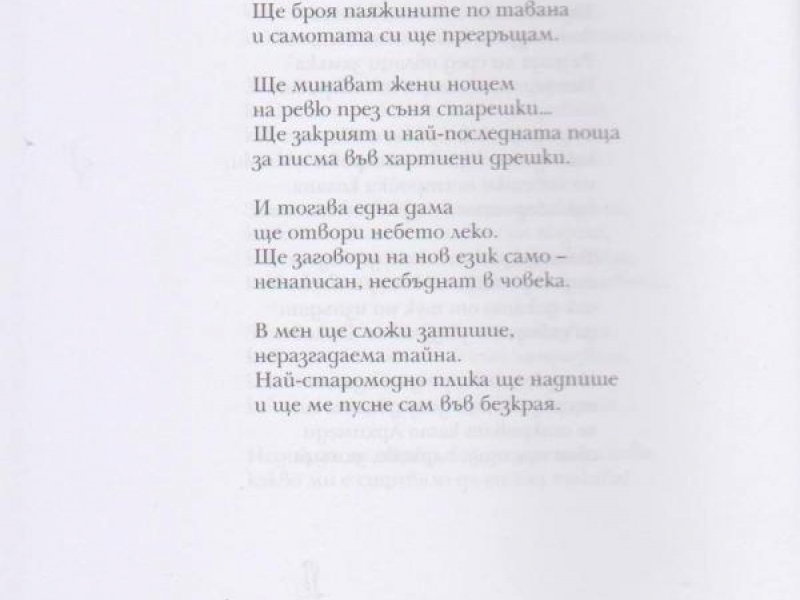 Ще броя паяжините по тавана
и самотата си ще прегръщам.

Ще минават жени нощем
на ревю през съня старешки...
Ще закрият и най-последната поща
за писма във хартиени дрешки.

И тогава една дама
ще отвори небето леко.
Ще заговори на нов език само –
ненаписан, несбъднат в човека.

В мен ще сложи затишие,
неразгадаема тайна.
Най-старомодно плика ще надпише
и ще ме пусне сам във безкрая.